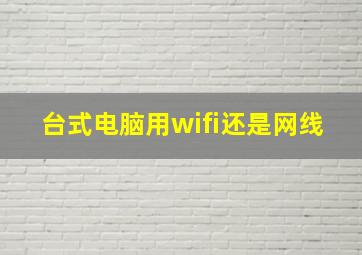 台式电脑用wifi还是网线